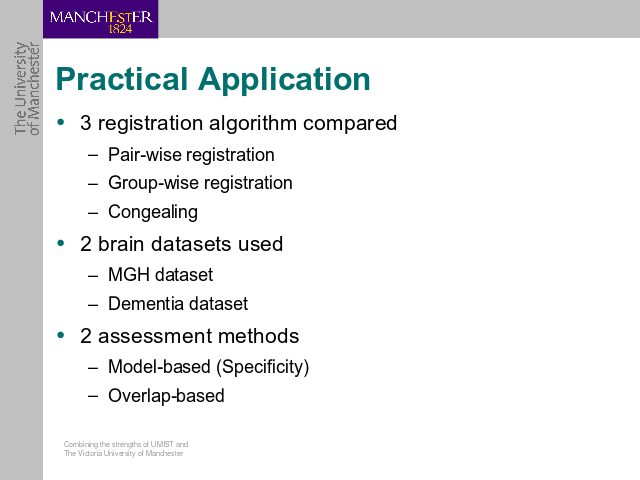 MANCHESTER
1824

The University
of Manchester

Practical Application

• 3 registration algorithm compared
– Pair-wise registration
– Group-wise registration
– Congealing

• 2 brain datasets used
– MGH dataset
– Dementia dataset

• 2 assessment methods
– Model-based (Specificity)
– Overlap-based

Combining the strengths of UMIST and
The Victoria University of Manchester